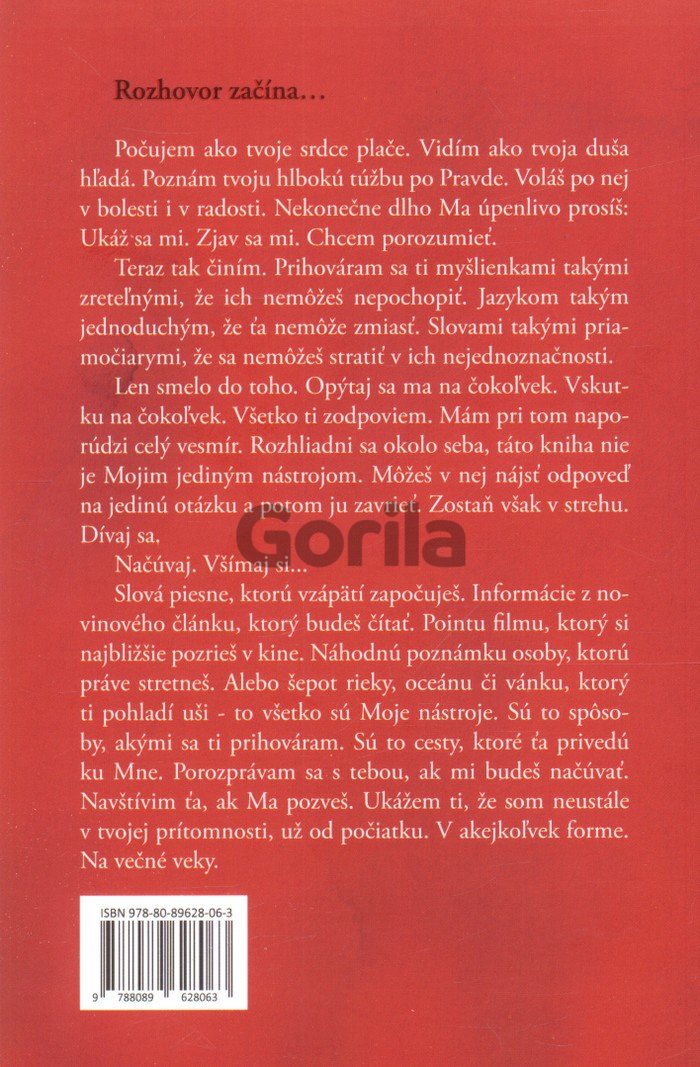 Rozhovor začína...

Počujem ako tvoje srdce plače. Vidím ako tvoja duša hľadá. Poznám tvoju hlbokú túžbu po Pravde. Voláš po nej v bolesti i v radosti. Nekonečne dlho Ma úpenlivo prosíš: Ukáž sa mi. Zjav sa mi. Chcem porozumieť.

Teraz tak činím. Prihováram sa ti myšlienkami takými zreteľnými, že ich nemôžeš nepochopiť. Jazykom takým jednoduchým, že ťa nemôže zmiasť. Slovami takými priamočiarymi, že sa nemôžeš stratiť v ich nejednoznačnosti.

Len smelo do toho. Opýtaj sa ma na čokoľvek. Vskutku na čokoľvek. Všetko ti zodpoviem. Mám pri tom naporúdzi celý vesmír. Rozhliadni sa okolo seba, táto kniha nie je Mojim jediným nástrojom. Môžeš v nej nájsť odpoveď na jedinú otázku a potom ju zavrieť. Zostaň však v strehu. Dívaj sa.

Gorila

Načúvaj. Všímaj si...

Slová piesne, ktorú vzápätí započuješ. Informácie z novinového článku, ktorý budeš čítať. Pointu filmu, ktorý si najbližšie pozrieš v kine. Náhodnú poznámku osoby, ktorú práve stretneš. Alebo šepot rieky, oceánu či vánku, ktorý ti pohladí uši - to všetko sú Moje nástroje. Sú to spôsoby, akými sa ti prihováram. Sú to cesty, ktoré ťa privedú ku Mne. Porozprávam sa s tebou, ak mi budeš načúvať. Navštívim ťa, ak Ma pozveš. Ukážem ti, že som neustále v tvojej prítomnosti, už od počiatku. V akejkoľvek forme. Na večné veky.

ISBN 978-80-89628-06-3

9 788089 628063